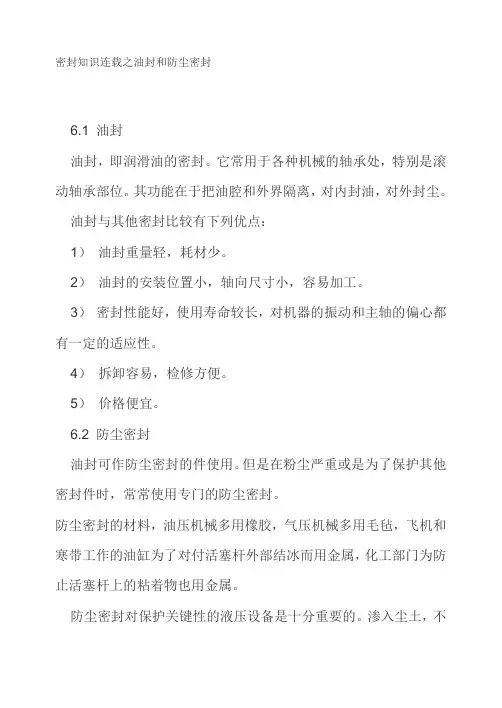 密封知识连载之油封和防尘密封

6.1 油封

油封，即润滑油的密封。它常用于各种机械的轴承处，特别是滚动轴承部位。其功能在于把油腔和外界隔离，对内封油，对外封尘。

油封与其他密封比较有下列优点：

1） 油封重量轻，耗材少。

2） 油封的安装位置小，轴向尺寸小，容易加工。

3） 密封性能好，使用寿命较长，对机器的振动和主轴的偏心都有一定的适应性。

4） 拆卸容易，检修方便。

5） 价格便宜。

6.2 防尘密封

油封可作防尘密封的件使用。但是在粉尘严重或是为了保护其他密封件时，常常使用专门的防尘密封。

防尘密封的材料，油压机械多用橡胶，气压机械多用毛毡，飞机和寒带工作的油缸为了对付活塞杆外部结冰而用金属，化工部门为防止活塞杆上的粘着物也用金属。

防尘密封对保护关键性的液压设备是十分重要的。渗入尘土，不